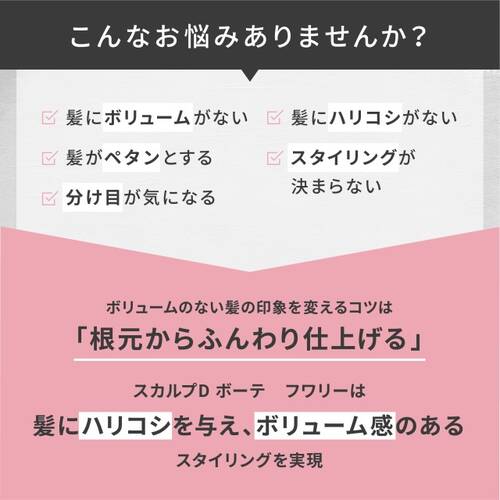 こんなお悩みありませんか？

髪にボリュームがない

髪がペタンとする

分け目が気になる

髪にハリコシがない

スタイリングが決まらない

ボリュームのない髪の印象を変えるコツは

「根元からふんわり仕上げる」

スカルプD ボーテ　フワリーは

髪にハリコシを与え、ボリューム感のある

スタイリングを実現